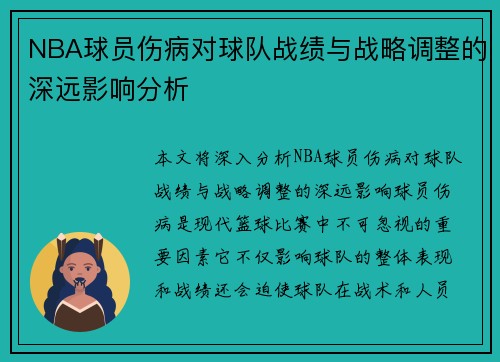 NBA球员伤病对球队战绩与战略调整的深远影响分析

本文将深入分析NBA球员伤病对球队战绩与战略调整的深远影响球员伤病是现代篮球比赛中不可忽视的重要因素它不仅影响球队的整体表现和战绩还会迫使球队在战术和人员